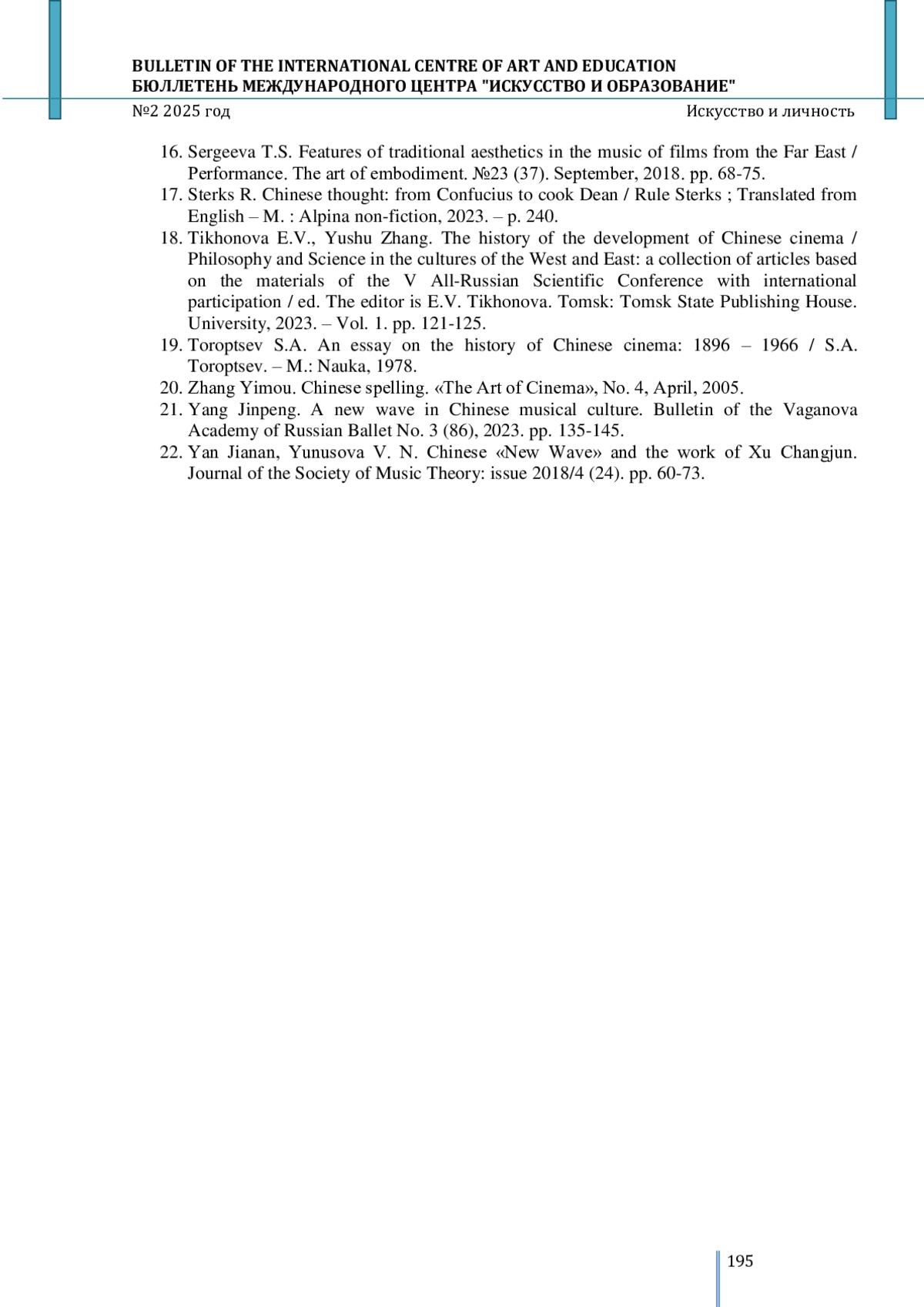 BULLETIN OF THE INTERNATIONAL CENTRE OF ART AND EDUCATION
БЮЛЛЕТЕНЬ МЕЖДУНАРОДНОГО ЦЕНТРА "ИСКУССТВО И ОБРАЗОВАНИЕ"

№2 2025 год

Искусство и личность

16. Sergeeva T.S. Features of traditional aesthetics in the music of films from the Far East / Performance. The art of embodiment. №23 (37). September, 2018. pp. 68-75.
17. Sterks R. Chinese thought: from Confucius to cook Dean / Rule Sterks ; Translated from English – M. : Alpina non-fiction, 2023. – p. 240.
18. Tikhonova E.V., Yushu Zhang. The history of the development of Chinese cinema / Philosophy and Science in the cultures of the West and East: a collection of articles based on the materials of the V All-Russian Scientific Conference with international participation / ed. The editor is E.V. Tikhonova. Tomsk: Tomsk State Publishing House. University, 2023. – Vol. 1. pp. 121-125.
19. Toroptsev S.A. An essay on the history of Chinese cinema: 1896 – 1966 / S.A. Toroptsev. – M.: Nauka, 1978.
20. Zhang Yimou. Chinese spelling. «The Art of Cinema», No. 4, April, 2005.
21. Yang Jinpeng. A new wave in Chinese musical culture. Bulletin of the Vaganova Academy of Russian Ballet No. 3 (86), 2023. pp. 135-145.
22. Yan Jianan, Yunusova V. N. Chinese «New Wave» and the work of Xu Changjun. Journal of the Society of Music Theory: issue 2018/4 (24). pp. 60-73.

195